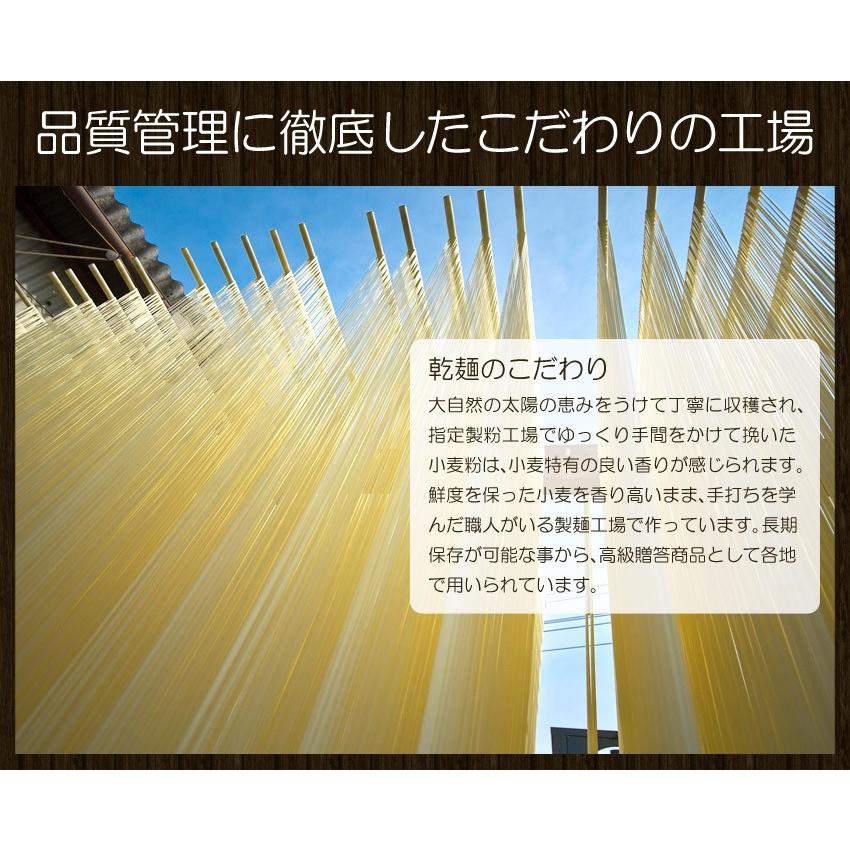 品質管理に徹底したこだわりの工場

乾麺のこだわり

大自然の太陽の恵みをうけて丁寧に収穫され、指定製粉工場でゆっくり手間をかけて挽いた小麦粉は、小麦特有の良い香りが感じられます。鮮度を保った小麦を香り高いまま、手打ちを学んだ職人がいる製麺工場で作っています。長期保存が可能な事から、高級贈答商品として各地で用いられています。